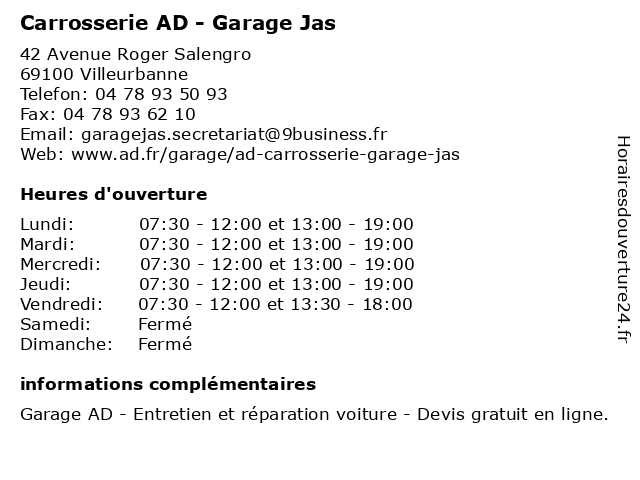 Carrosserie AD - Garage Jas

42 Avenue Roger Salengro
69100 Villeurbanne
Telefon: 04 78 93 50 93
Fax: 04 78 93 62 10
Email: garagejas.secretariat@9business.fr
Web: www.ad.fr/garage/ad-carrosserie-garage-jas

Heures d'ouverture

| | |
|---|---|
| Lundi: | 07:30 - 12:00 et 13:00 - 19:00 |
| Mardi: | 07:30 - 12:00 et 13:00 - 19:00 |
| Mercredi: | 07:30 - 12:00 et 13:00 - 19:00 |
| Jeudi: | 07:30 - 12:00 et 13:00 - 19:00 |
| Vendredi: | 07:30 - 12:00 et 13:30 - 18:00 |
| Samedi: | Fermé |
| Dimanche: | Fermé |

informations complémentaires

Garage AD - Entretien et réparation voiture - Devis gratuit en ligne.

Horairesdouverture24.fr